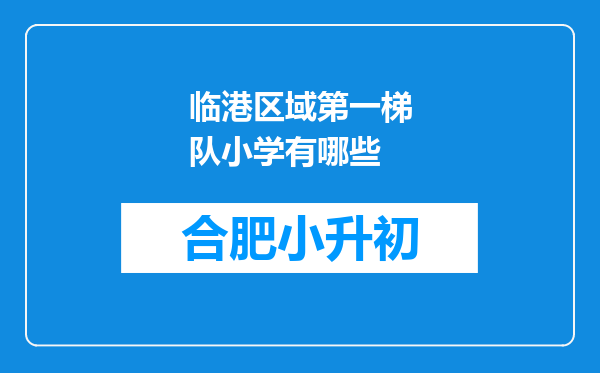 临港区域第一梯队小学有哪些

合肥小升初